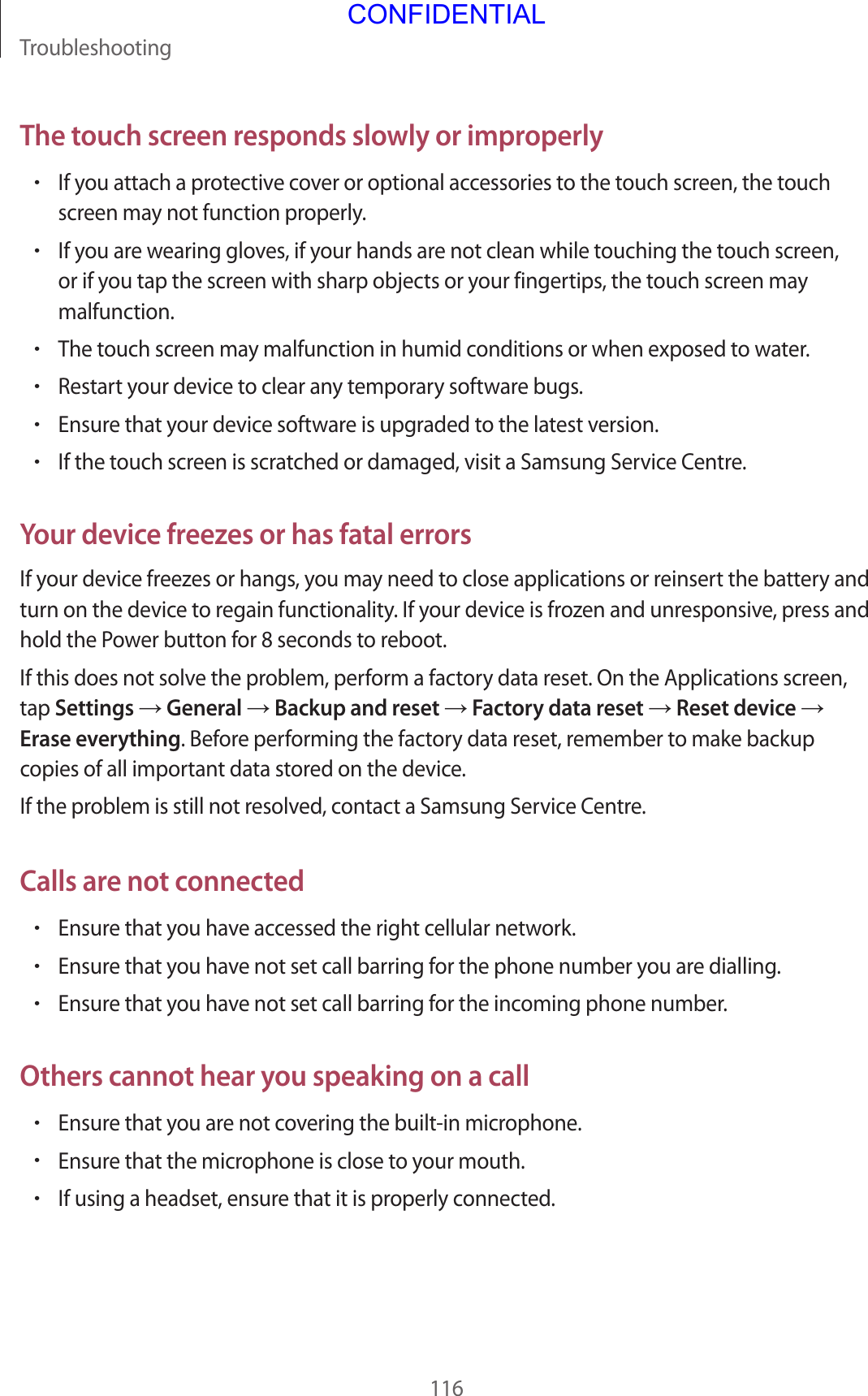 CONFIDENTIAL
Troubleshooting

The touch screen responds slowly or improperly

• If you attach a protective cover or optional accessories to the touch screen, the touch screen may not function properly.
• If you are wearing gloves, if your hands are not clean while touching the touch screen, or if you tap the screen with sharp objects or your fingertips, the touch screen may malfunction.
• The touch screen may malfunction in humid conditions or when exposed to water.
• Restart your device to clear any temporary software bugs.
• Ensure that your device software is upgraded to the latest version.
• If the touch screen is scratched or damaged, visit a Samsung Service Centre.

Your device freezes or has fatal errors

If your device freezes or hangs, you may need to close applications or reinsert the battery and turn on the device to regain functionality. If your device is frozen and unresponsive, press and hold the Power button for 8 seconds to reboot.

If this does not solve the problem, perform a factory data reset. On the Applications screen, tap Settings → General → Backup and reset → Factory data reset → Reset device → Erase everything. Before performing the factory data reset, remember to make backup copies of all important data stored on the device.

If the problem is still not resolved, contact a Samsung Service Centre.

Calls are not connected

• Ensure that you have accessed the right cellular network.
• Ensure that you have not set call barring for the phone number you are dialling.
• Ensure that you have not set call barring for the incoming phone number.

Others cannot hear you speaking on a call

• Ensure that you are not covering the built-in microphone.
• Ensure that the microphone is close to your mouth.
• If using a headset, ensure that it is properly connected.

116